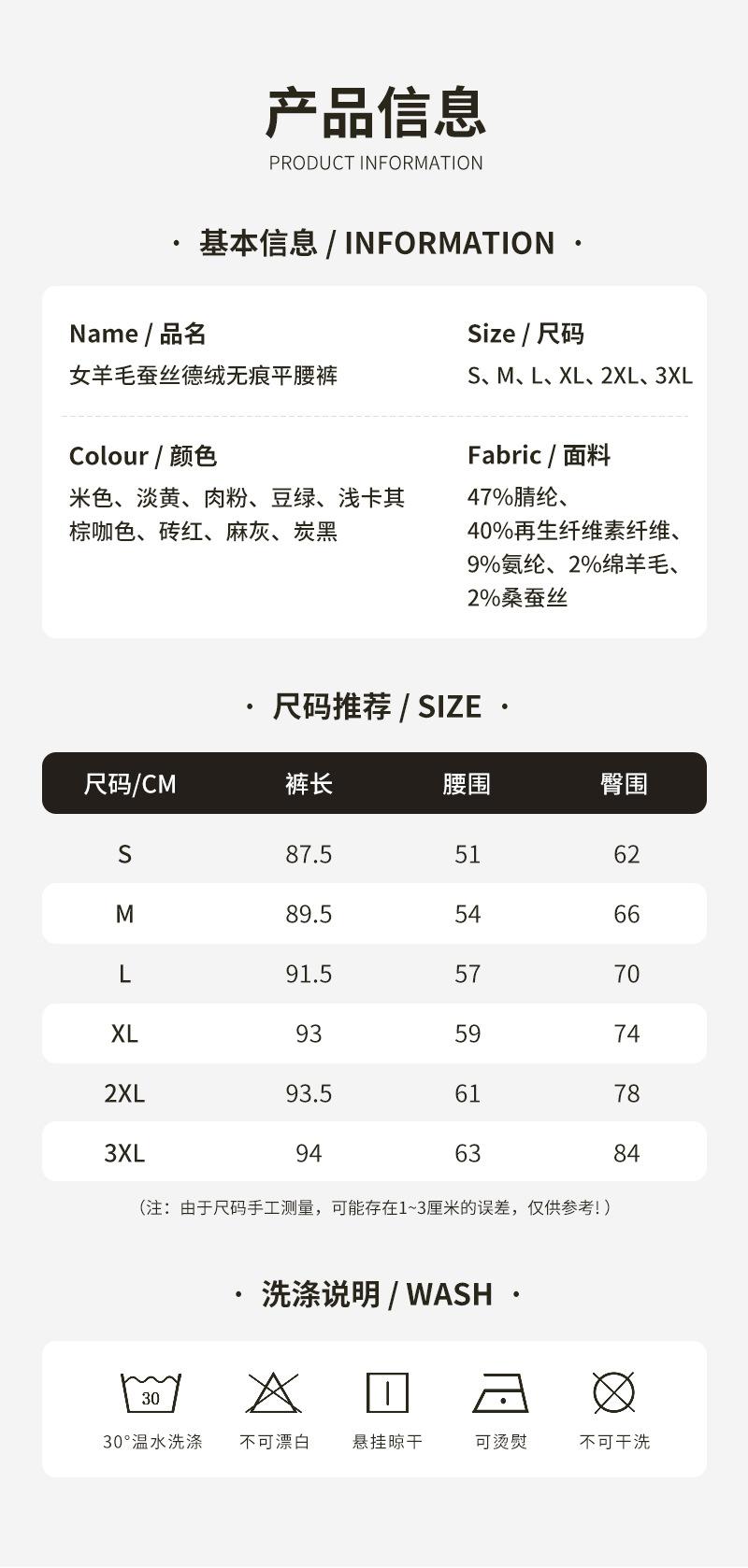 产品信息
PRODUCT INFORMATION

· 基本信息 / INFORMATION ·

Name / 品名
女羊毛蚕丝德绒无痕平腰裤

Size / 尺码
S、M、L、XL、2XL、3XL

Colour / 颜色
米色、淡黄、肉粉、豆绿、浅卡其
棕咖色、砖红、麻灰、炭黑

Fabric / 面料
47%腈纶、
40%再生纤维素纤维、
9%氨纶、2%绵羊毛、
2%桑蚕丝

· 尺码推荐 / SIZE ·

| 尺码/CM | 裤长 | 腰围 | 臀围 |
|---|---|---|---|
| S | 87.5 | 51 | 62 |
| M | 89.5 | 54 | 66 |
| L | 91.5 | 57 | 70 |
| XL | 93 | 59 | 74 |
| 2XL | 93.5 | 61 | 78 |
| 3XL | 94 | 63 | 84 |

（注：由于尺码手工测量，可能存在1~3厘米的误差，仅供参考！）

· 洗涤说明 / WASH ·

30
30°温水洗涤
不可漂白
悬挂晾干
可烫熨
不可干洗